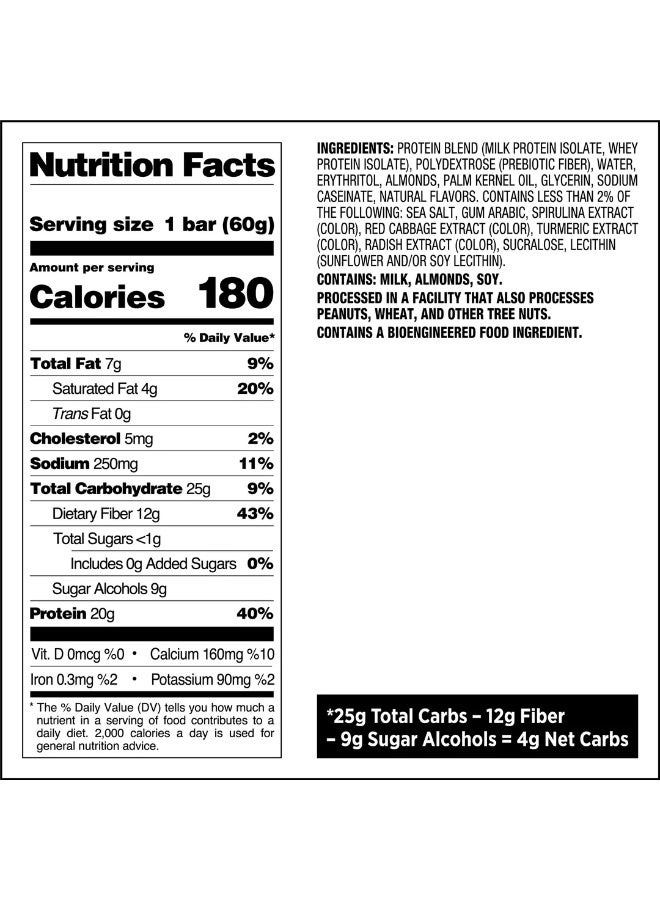 Nutrition Facts

Serving size 1 bar (60g)

Amount per serving
Calories 180

% Daily Value*

Total Fat 7g 9%
Saturated Fat 4g 20%
Trans Fat 0g
Cholesterol 5mg 2%
Sodium 250mg 11%
Total Carbohydrate 25g 9%
Dietary Fiber 12g 43%
Total Sugars <1g
Includes 0g Added Sugars 0%
Sugar Alcohols 9g
Protein 20g 40%

Vit. D 0mcg %0 • Calcium 160mg %10
Iron 0.3mg %2 • Potassium 90mg %2

* The % Daily Value (DV) tells you how much a nutrient in a serving of food contributes to a daily diet. 2,000 calories a day is used for general nutrition advice.

INGREDIENTS: PROTEIN BLEND (MILK PROTEIN ISOLATE, WHEY PROTEIN ISOLATE), POLYDEXTROSE (PREBIOTIC FIBER), WATER, ERYTHRITOL, ALMONDS, PALM KERNEL OIL, GLYCERIN, SODIUM CASEINATE, NATURAL FLAVORS. CONTAINS LESS THAN 2% OF THE FOLLOWING: SEA SALT, GUM ARABIC, SPIRULINA EXTRACT (COLOR), RED CABBAGE EXTRACT (COLOR), TURMERIC EXTRACT (COLOR), RADISH EXTRACT (COLOR), SUCRALOSE, LECITHIN (SUNFLOWER AND/OR SOY LECITHIN).
CONTAINS: MILK, ALMONDS, SOY.
PROCESSED IN A FACILITY THAT ALSO PROCESSES PEANUTS, WHEAT, AND OTHER TREE NUTS.
CONTAINS A BIOENGINEERED FOOD INGREDIENT.

*25g Total Carbs – 12g Fiber – 9g Sugar Alcohols = 4g Net Carbs